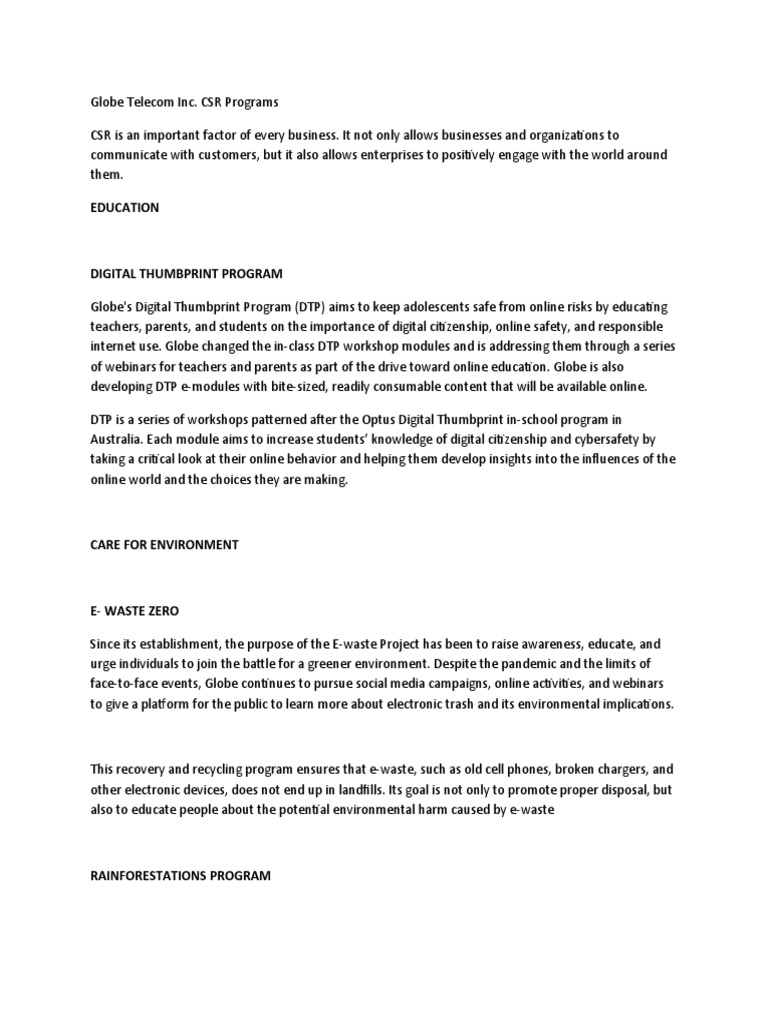 Globe Telecom Inc. CSR Programs

CSR is an important factor of every business. It not only allows businesses and organizations to communicate with customers, but it also allows enterprises to positively engage with the world around them.

EDUCATION

DIGITAL THUMBPRINT PROGRAM

Globe's Digital Thumbprint Program (DTP) aims to keep adolescents safe from online risks by educating teachers, parents, and students on the importance of digital citizenship, online safety, and responsible internet use. Globe changed the in-class DTP workshop modules and is addressing them through a series of webinars for teachers and parents as part of the drive toward online education. Globe is also developing DTP e-modules with bite-sized, readily consumable content that will be available online.

DTP is a series of workshops patterned after the Optus Digital Thumbprint in-school program in Australia. Each module aims to increase students' knowledge of digital citizenship and cybersafety by taking a critical look at their online behavior and helping them develop insights into the influences of the online world and the choices they are making.

CARE FOR ENVIRONMENT

E- WASTE ZERO

Since its establishment, the purpose of the E-waste Project has been to raise awareness, educate, and urge individuals to join the battle for a greener environment. Despite the pandemic and the limits of face-to-face events, Globe continues to pursue social media campaigns, online activities, and webinars to give a platform for the public to learn more about electronic trash and its environmental implications.

This recovery and recycling program ensures that e-waste, such as old cell phones, broken chargers, and other electronic devices, does not end up in landfills. Its goal is not only to promote proper disposal, but also to educate people about the potential environmental harm caused by e-waste

RAINFORESTATIONS PROGRAM